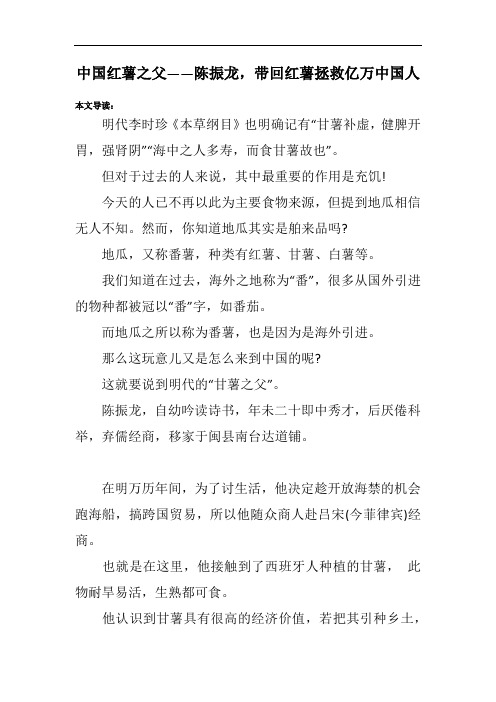 中国红薯之父——陈振龙，带回红薯拯救亿万中国人

本文导读：

明代李时珍《本草纲目》也明确记有“甘薯补虚，健脾开胃，强肾阴”“海中之人多寿，而食甘薯故也”。

但对于过去的人来说，其中最重要的作用是充饥!

今天的人已不再以此为主要食物来源，但提到地瓜相信无人不知。然而，你知道地瓜其实是舶来品吗?

地瓜，又称番薯，种类有红薯、甘薯、白薯等。

我们知道在过去，海外之地称为“番”，很多从国外引进的物种都被冠以“番”字，如番茄。

而地瓜之所以称为番薯，也是因为是海外引进。

那么这玩意儿又是怎么来到中国的呢?

这就要说到明代的“甘薯之父”。

陈振龙，自幼吟读诗书，年未二十即中秀才，后厌倦科举，弃儒经商，移家于闽县南台达道铺。

在明万历年间，为了讨生活，他决定趁开放海禁的机会跑海船，搞跨国贸易，所以他随众商人赴吕宋(今菲律宾)经商。

也就是在这里，他接触到了西班牙人种植的甘薯， 此物耐旱易活，生熟都可食。

他认识到甘薯具有很高的经济价值，若把其引种乡土，